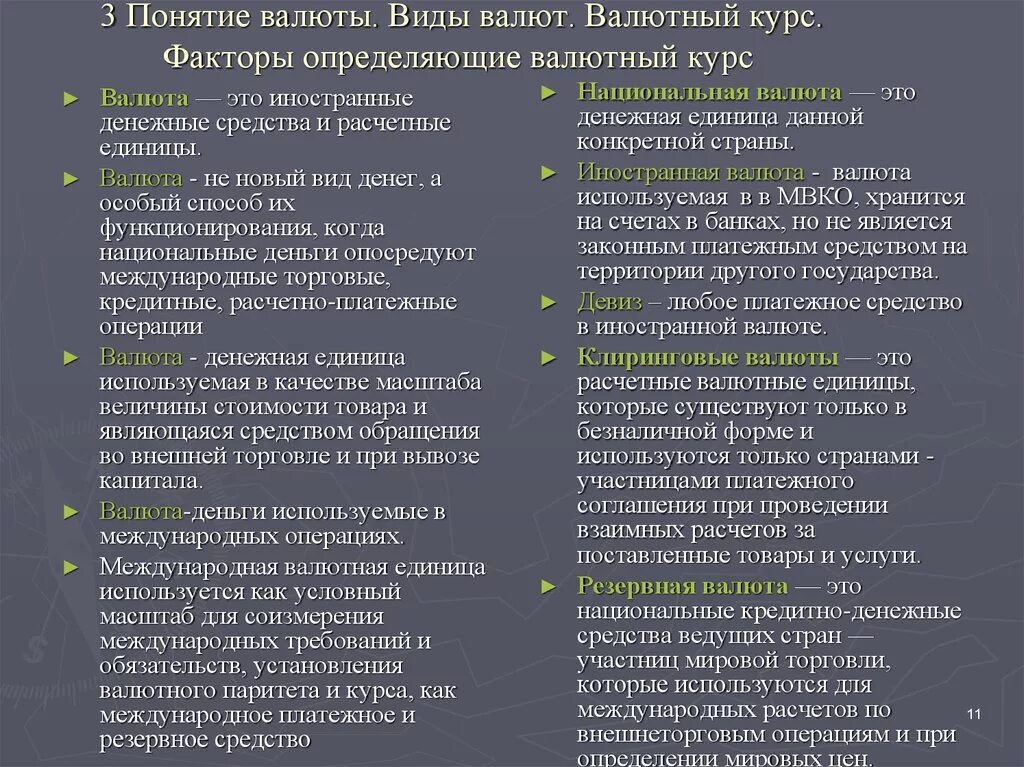 3 Понятие валюты. Виды валют. Валютный курс. Факторы определяющие валютный курс

► Валюта — это иностранные денежные средства и расчетные единицы.

► Валюта - не новый вид денег, а особый способ их функционирования, когда национальные деньги опосредуют международные торговые, кредитные, расчетно-платежные операции

► Валюта - денежная единица используемая в качестве масштаба величины стоимости товара и являющаяся средством обращения во внешней торговле и при вывозе капитала.

► Валюта-деньги используемые в международных операциях.

► Международная валютная единица используется как условный масштаб для соизмерения международных требований и обязательств, установления валютного паритета и курса, как международное платежное и резервное средство

► Национальная валюта — это денежная единица данной конкретной страны.

► Иностранная валюта - валюта используемая в в МВКО, хранится на счетах в банках, но не является законным платежным средством на территории другого государства.

► Девиз – любое платежное средство в иностранной валюте.

► Клиринговые валюты — это расчетные валютные единицы, которые существуют только в безналичной форме и используются только странами - участницами платежного соглашения при проведении взаимных расчетов за поставленные товары и услуги.

► Резервная валюта — это национальные кредитно-денежные средства ведущих стран — участниц мировой торговли, которые используются для международных расчетов по внешнеторговым операциям и при определении мировых цен.

11